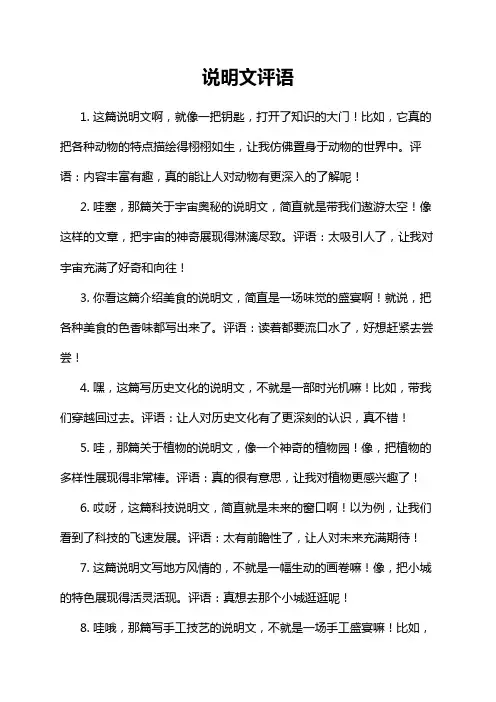 说明文评语

1. 这篇说明文啊，就像一把钥匙，打开了知识的大门！比如，它真的把各种动物的特点描绘得栩栩如生，让我仿佛置身于动物的世界中。评语：内容丰富有趣，真的能让人对动物有更深入的了解呢！

2. 哇塞，那篇关于宇宙奥秘的说明文，简直就是带我们遨游太空！像这样的文章，把宇宙的神奇展现得淋漓尽致。评语：太吸引人了，让我对宇宙充满了好奇和向往！

3. 你看这篇介绍美食的说明文，简直是一场味觉的盛宴啊！就说，把各种美食的色香味都写出来了。评语：读着都要流口水了，好想赶紧去尝尝！

4. 嘿，这篇写历史文化的说明文，不就是一部时光机嘛！比如，带我们穿越回过去。评语：让人对历史文化有了更深刻的认识，真不错！

5. 哇，那篇关于植物的说明文，像一个神奇的植物园！像，把植物的多样性展现得非常棒。评语：真的很有意思，让我对植物更感兴趣了！

6. 哎呀，这篇科技说明文，简直就是未来的窗口啊！以为例，让我们看到了科技的飞速发展。评语：太有前瞻性了，让人对未来充满期待！

7. 这篇说明文写地方风情的，不就是一幅生动的画卷嘛！像，把小城的特色展现得活灵活现。评语：真想去那个小城逛逛呢！

8. 哇哦，那篇写手工技艺的说明文，不就是一场手工盛宴嘛！比如，